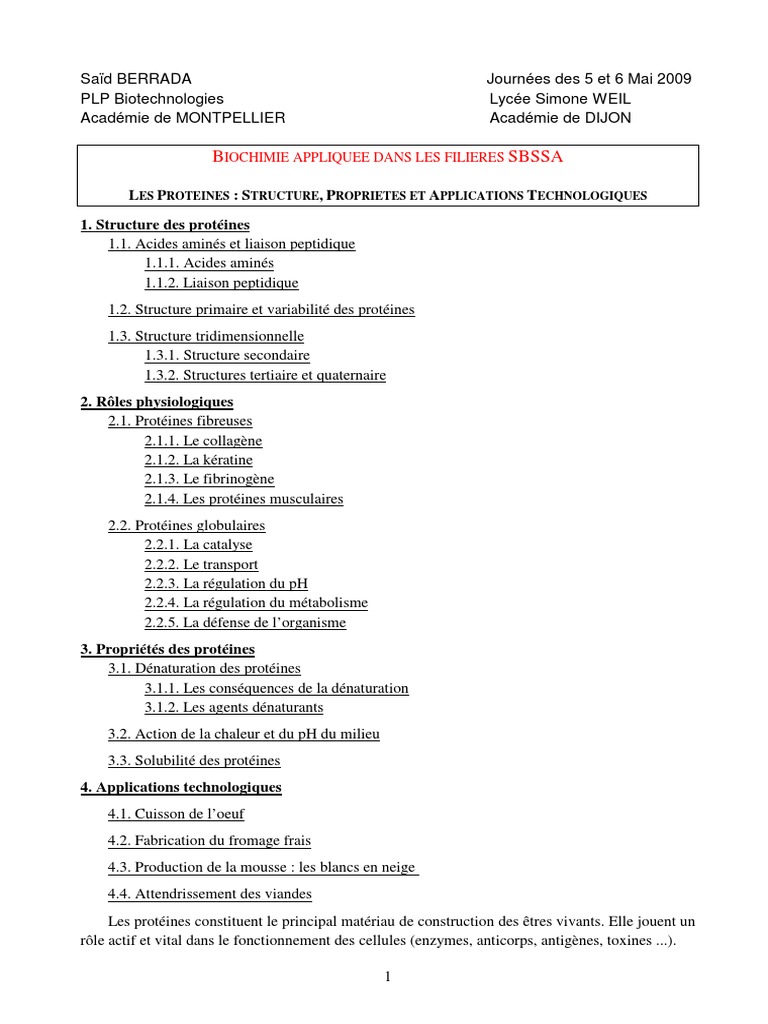 Saïd BERRADA
PLP Biotechnologies
Académie de MONTPELLIER

Journées des 5 et 6 Mai 2009
Lycée Simone WEIL
Académie de DIJON

BIOCHIMIE APPLIQUEE DANS LES FILIERES SBSSA

LES PROTEINES : STRUCTURE, PROPRIETES ET APPLICATIONS TECHNOLOGIQUES

1. Structure des protéines
1.1. Acides aminés et liaison peptidique
1.1.1. Acides aminés
1.1.2. Liaison peptidique
1.2. Structure primaire et variabilité des protéines
1.3. Structure tridimensionnelle
1.3.1. Structure secondaire
1.3.2. Structures tertiaire et quaternaire
2. Rôles physiologiques
2.1. Protéines fibreuses
2.1.1. Le collagène
2.1.2. La kératine
2.1.3. Le fibrinogène
2.1.4. Les protéines musculaires
2.2. Protéines globulaires
2.2.1. La catalyse
2.2.2. Le transport
2.2.3. La régulation du pH
2.2.4. La régulation du métabolisme
2.2.5. La défense de l'organisme
3. Propriétés des protéines
3.1. Dénaturation des protéines
3.1.1. Les conséquences de la dénaturation
3.1.2. Les agents dénaturants
3.2. Action de la chaleur et du pH du milieu
3.3. Solubilité des protéines
4. Applications technologiques
4.1. Cuisson de l'oeuf
4.2. Fabrication du fromage frais
4.3. Production de la mousse : les blancs en neige
4.4. Attendrissement des viandes

Les protéines constituent le principal matériau de construction des êtres vivants. Elle jouent un rôle actif et vital dans le fonctionnement des cellules (enzymes, anticorps, antigènes, toxines ...).

1